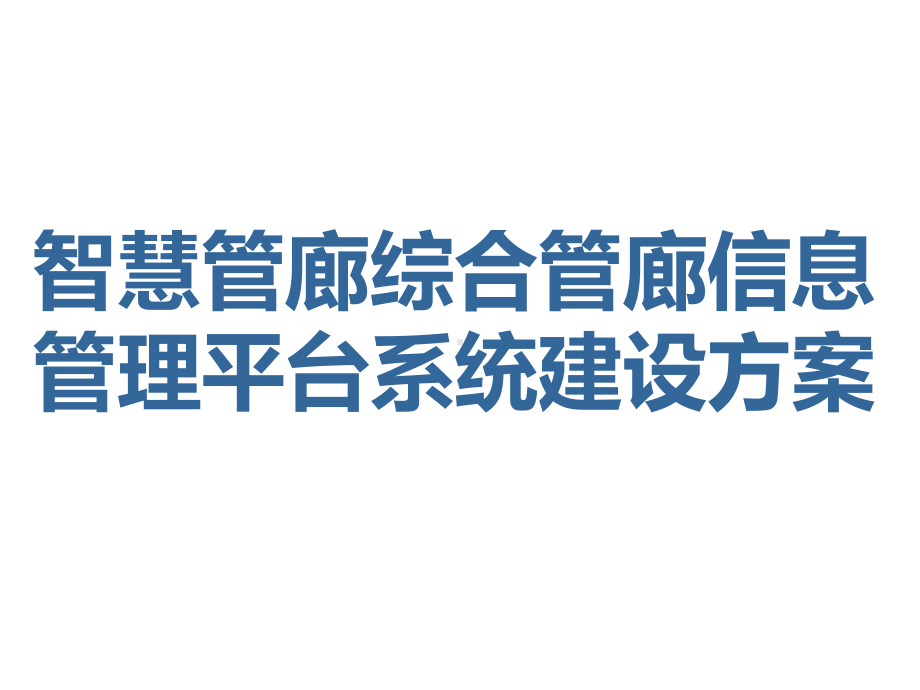 智慧管廊综合管廊信息管理平台系统建设方案